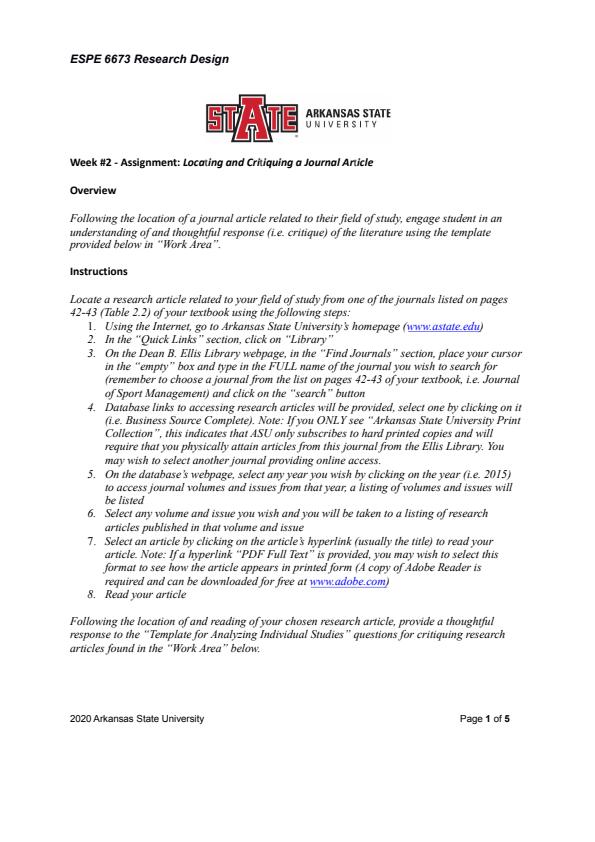 ESPE 6673 Research Design

STATE ARKANSAS STATE UNIVERSITY

Week #2 - Assignment: Locating and Critiquing a Journal Article

Overview

Following the location of a journal article related to their field of study, engage student in an understanding of and thoughtful response (i.e. critique) of the literature using the template provided below in "Work Area".

Instructions

Locate a research article related to your field of study from one of the journals listed on pages 42-43 (Table 2.2) of your textbook using the following steps:
1. Using the Internet, go to Arkansas State University's homepage (www.astate.edu)
2. In the "Quick Links" section, click on "Library"
3. On the Dean B. Ellis Library webpage, in the "Find Journals" section, place your cursor in the "empty" box and type in the FULL name of the journal you wish to search for (remember to choose a journal from the list on pages 42-43 of your textbook, i.e. Journal of Sport Management) and click on the "search" button
4. Database links to accessing research articles will be provided, select one by clicking on it (i.e. Business Source Complete). Note: If you ONLY see "Arkansas State University Print Collection", this indicates that ASU only subscribes to hard printed copies and will require that you physically attain articles from this journal from the Ellis Library. You may wish to select another journal providing online access.
5. On the database's webpage, select any year you wish by clicking on the year (i.e. 2015) to access journal volumes and issues from that year, a listing of volumes and issues will be listed
6. Select any volume and issue you wish and you will be taken to a listing of research articles published in that volume and issue
7. Select an article by clicking on the article's hyperlink (usually the title) to read your article. Note: If a hyperlink "PDF Full Text" is provided, you may wish to select this format to see how the article appears in printed form (A copy of Adobe Reader is required and can be downloaded for free at www.adobe.com)
8. Read your article

Following the location of and reading of your chosen research article, provide a thoughtful response to the "Template for Analyzing Individual Studies" questions for critiquing research articles found in the "Work Area" below.

2020 Arkansas State University

Page 1 of 5